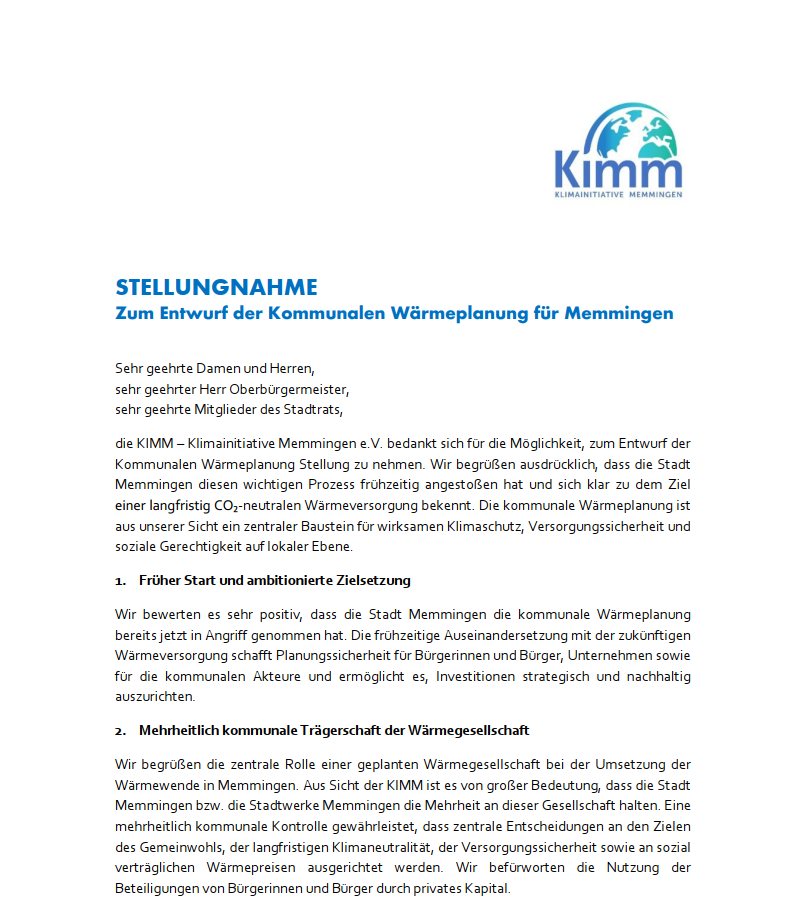 Kimm
KLIMAINITIATIVE MEMMINGEN

STELLUNGNAHME
Zum Entwurf der Kommunalen Wärmeplanung für Memmingen

Sehr geehrte Damen und Herren,
sehr geehrter Herr Oberbürgermeister,
sehr geehrte Mitglieder des Stadtrats,

die KIMM – Klimainitiative Memmingen e.V. bedankt sich für die Möglichkeit, zum Entwurf der Kommunalen Wärmeplanung Stellung zu nehmen. Wir begrüßen ausdrücklich, dass die Stadt Memmingen diesen wichtigen Prozess frühzeitig angestoßen hat und sich klar zu dem Ziel einer langfristig $CO_2$-neutralen Wärmeversorgung bekennt. Die kommunale Wärmeplanung ist aus unserer Sicht ein zentraler Baustein für wirksamen Klimaschutz, Versorgungssicherheit und soziale Gerechtigkeit auf lokaler Ebene.

1. Früher Start und ambitionierte Zielsetzung

Wir bewerten es sehr positiv, dass die Stadt Memmingen die kommunale Wärmeplanung bereits jetzt in Angriff genommen hat. Die frühzeitige Auseinandersetzung mit der zukünftigen Wärmeversorgung schafft Planungssicherheit für Bürgerinnen und Bürger, Unternehmen sowie für die kommunalen Akteure und ermöglicht es, Investitionen strategisch und nachhaltig auszurichten.

2. Mehrheitlich kommunale Trägerschaft der Wärmegesellschaft

Wir begrüßen die zentrale Rolle einer geplanten Wärmegesellschaft bei der Umsetzung der Wärmewende in Memmingen. Aus Sicht der KIMM ist es von großer Bedeutung, dass die Stadt Memmingen bzw. die Stadtwerke Memmingen die Mehrheit an dieser Gesellschaft halten. Eine mehrheitlich kommunale Kontrolle gewährleistet, dass zentrale Entscheidungen an den Zielen des Gemeinwohls, der langfristigen Klimaneutralität, der Versorgungssicherheit sowie an sozial verträglichen Wärmepreisen ausgerichtet werden. Wir befürworten die Nutzung der Beteiligungen von Bürgerinnen und Bürger durch privates Kapital.